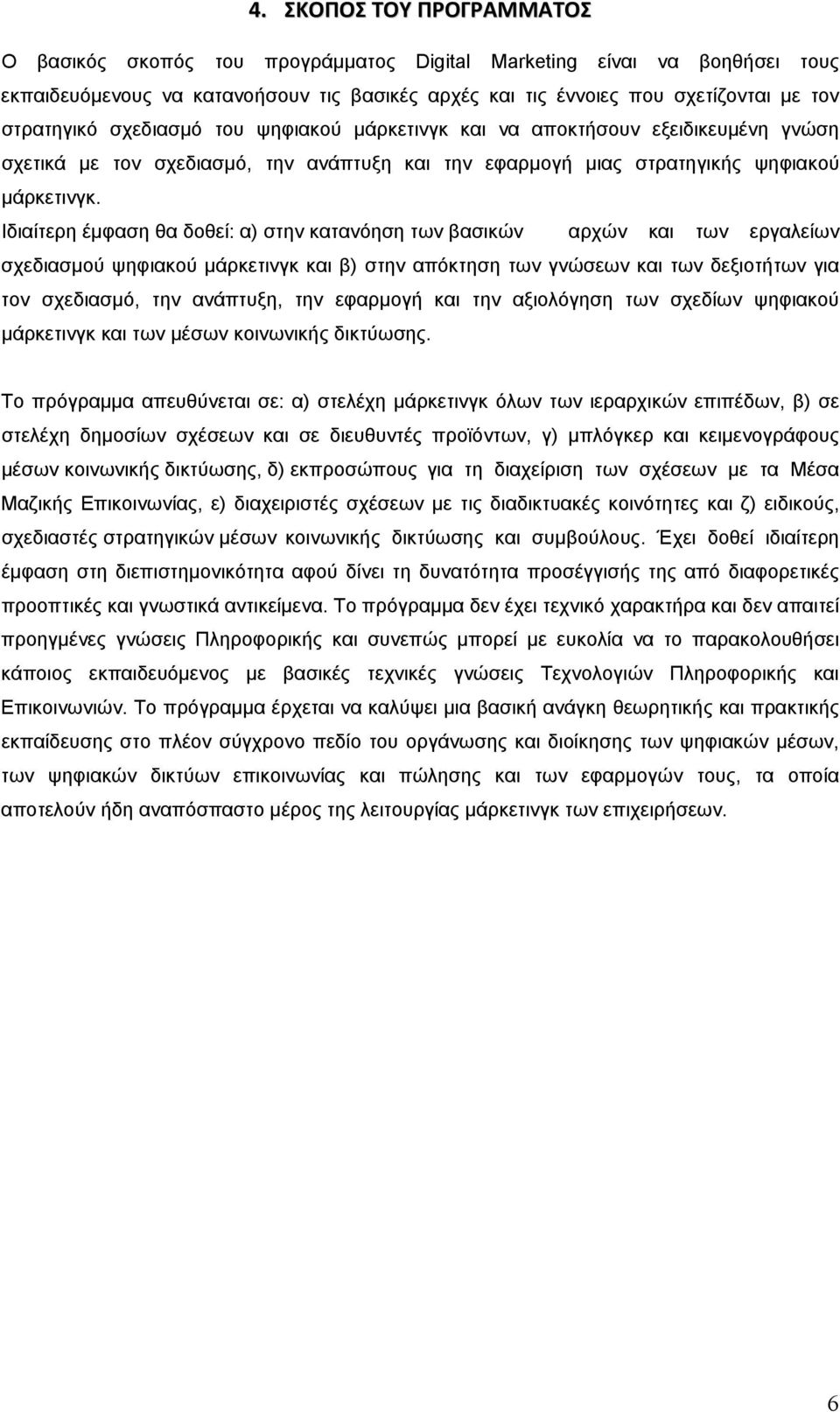 4. ΣΚΟΠΟΣ ΤΟΥ ΠΡΟΓΡΑΜΜΑΤΟΣ

Ο βασικός σκοπός του προγράμματος Digital Marketing είναι να βοηθήσει τους εκπαιδευόμενους να κατανοήσουν τις βασικές αρχές και τις έννοιες που σχετίζονται με τον στρατηγικό σχεδιασμό του ψηφιακού μάρκετινγκ και να αποκτήσουν εξειδικευμένη γνώση σχετικά με τον σχεδιασμό, την ανάπτυξη και την εφαρμογή μιας στρατηγικής ψηφιακού μάρκετινγκ.

Ιδιαίτερη έμφαση θα δοθεί: α) στην κατανόηση των βασικών αρχών και των εργαλείων σχεδιασμού ψηφιακού μάρκετινγκ και β) στην απόκτηση των γνώσεων και των δεξιοτήτων για τον σχεδιασμό, την ανάπτυξη, την εφαρμογή και την αξιολόγηση των σχεδίων ψηφιακού μάρκετινγκ και των μέσων κοινωνικής δικτύωσης.

Το πρόγραμμα απευθύνεται σε: α) στελέχη μάρκετινγκ όλων των ιεραρχικών επιπέδων, β) σε στελέχη δημοσίων σχέσεων και σε διευθυντές προϊόντων, γ) μπλόγκερ και κειμενογράφους μέσων κοινωνικής δικτύωσης, δ) εκπροσώπους για τη διαχείριση των σχέσεων με τα Μέσα Μαζικής Επικοινωνίας, ε) διαχειριστές σχέσεων με τις διαδικτυακές κοινότητες και ζ) ειδικούς, σχεδιαστές στρατηγικών μέσων κοινωνικής δικτύωσης και συμβούλους. Έχει δοθεί ιδιαίτερη έμφαση στη διεπιστημονικότητα αφού δίνει τη δυνατότητα προσέγγισής της από διαφορετικές προοπτικές και γνωστικά αντικείμενα. Το πρόγραμμα δεν έχει τεχνικό χαρακτήρα και δεν απαιτεί προηγμένες γνώσεις Πληροφορικής και συνεπώς μπορεί με ευκολία να το παρακολουθήσει κάποιος εκπαιδευόμενος με βασικές τεχνικές γνώσεις Τεχνολογιών Πληροφορικής και Επικοινωνιών. Το πρόγραμμα έρχεται να καλύψει μια βασική ανάγκη θεωρητικής και πρακτικής εκπαίδευσης στο πλέον σύγχρονο πεδίο του οργάνωσης και διοίκησης των ψηφιακών μέσων, των ψηφιακών δικτύων επικοινωνίας και πώλησης και των εφαρμογών τους, τα οποία αποτελούν ήδη αναπόσπαστο μέρος της λειτουργίας μάρκετινγκ των επιχειρήσεων.

6